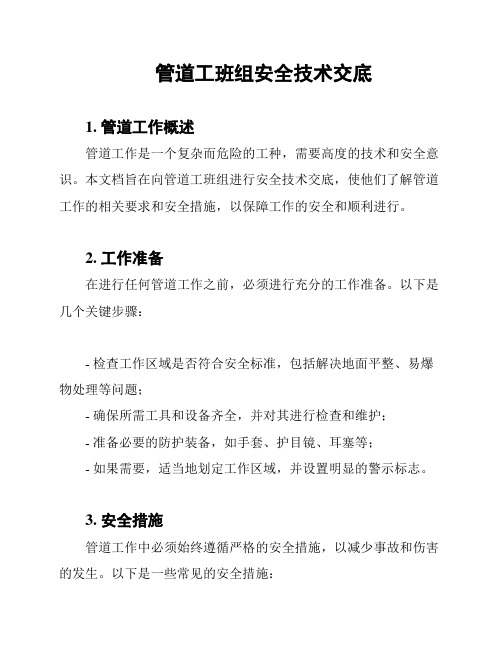 管道工班组安全技术交底

1. 管道工作概述

管道工作是一个复杂而危险的工种，需要高度的技术和安全意识。本文档旨在向管道工班组进行安全技术交底，使他们了解管道工作的相关要求和安全措施，以保障工作的安全和顺利进行。

2. 工作准备

在进行任何管道工作之前，必须进行充分的工作准备。以下是几个关键步骤：

- 检查工作区域是否符合安全标准，包括解决地面平整、易爆物处理等问题；
- 确保所需工具和设备齐全，并对其进行检查和维护；
- 准备必要的防护装备，如手套、护目镜、耳塞等；
- 如果需要，适当地划定工作区域，并设置明显的警示标志。

3. 安全措施

管道工作中必须始终遵循严格的安全措施，以减少事故和伤害的发生。以下是一些常见的安全措施：